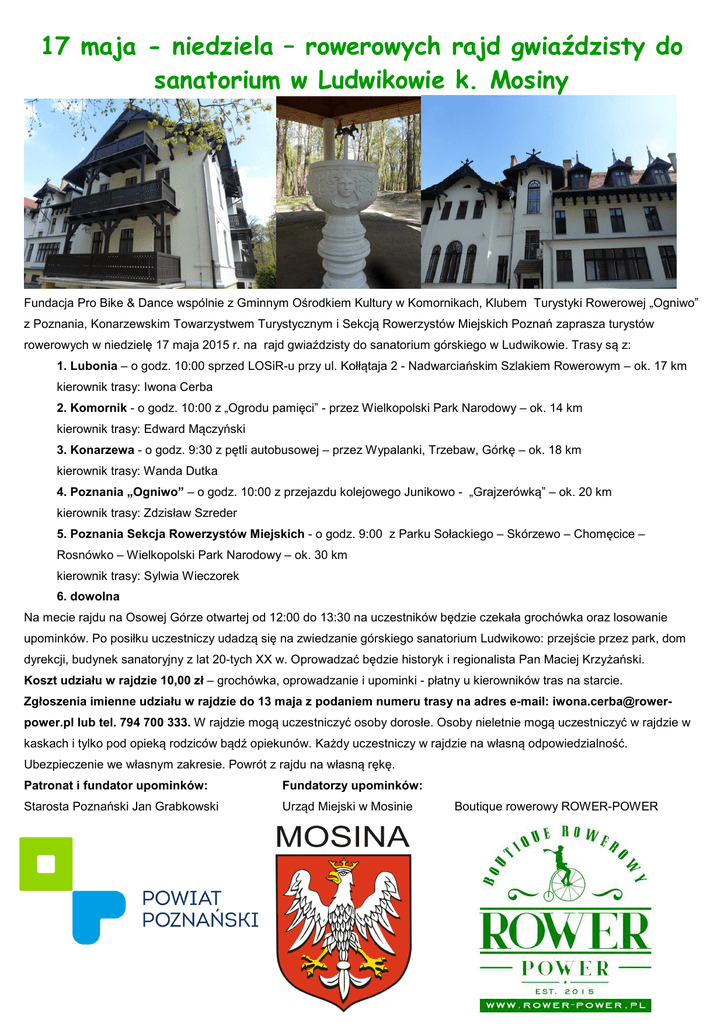 17 maja - niedziela – rowerowych rajd gwiaździsty do sanatorium w Ludwikowie k. Mosiny

Fundacja Pro Bike & Dance wspólnie z Gminnym Ośrodkiem Kultury w Komornikach, Klubem Turystyki Rowerowej „Ogniwo" z Poznania, Konarzewskim Towarzystwem Turystycznym i Sekcją Rowerzystów Miejskich Poznań zaprasza turystów rowerowych w niedzielę 17 maja 2015 r. na rajd gwiaździsty do sanatorium górskiego w Ludwikowie. Trasy są z:

1. Lubonia – o godz. 10:00 sprzed LOSiR-u przy ul. Kołłątaja 2 - Nadwarciańskim Szlakiem Rowerowym – ok. 17 km
kierownik trasy: Iwona Cerba
2. Komornik - o godz. 10:00 z „Ogrodu pamięci" - przez Wielkopolski Park Narodowy – ok. 14 km
kierownik trasy: Edward Mączyński
3. Konarzewa - o godz. 9:30 z pętli autobusowej – przez Wypalanki, Trzebaw, Górkę – ok. 18 km
kierownik trasy: Wanda Dutka
4. Poznania „Ogniwo" – o godz. 10:00 z przejazdu kolejowego Junikowo - „Grajzerówką" – ok. 20 km
kierownik trasy: Zdzisław Szreder
5. Poznania Sekcja Rowerzystów Miejskich - o godz. 9:00 z Parku Sołackiego – Skórzewo – Chomęcice – Rosnówko – Wielkopolski Park Narodowy – ok. 30 km
kierownik trasy: Sylwia Wieczorek
6. dowolna

Na mecie rajdu na Osowej Górze otwartej od 12:00 do 13:30 na uczestników będzie czekała grochówka oraz losowanie upominków. Po posiłku uczestniczy udadzą się na zwiedzanie górskiego sanatorium Ludwikowo: przejście przez park, dom dyrekcji, budynek sanatoryjny z lat 20-tych XX w. Oprowadzać będzie historyk i regionalista Pan Maciej Krzyżański.
Koszt udziału w rajdzie 10,00 zł – grochówka, oprowadzanie i upominki - płatny u kierowników tras na starcie.
Zgłoszenia imienne udziału w rajdzie do 13 maja z podaniem numeru trasy na adres e-mail: iwona.cerba@rower-power.pl lub tel. 794 700 333. W rajdzie mogą uczestniczyć osoby dorosłe. Osoby nieletnie mogą uczestniczyć w rajdzie w kaskach i tylko pod opieką rodziców bądź opiekunów. Każdy uczestniczy w rajdzie na własną odpowiedzialność. Ubezpieczenie we własnym zakresie. Powrót z rajdu na własną rękę.

Patronat i fundator upominków:
Starosta Poznański Jan Grabkowski

Fundatorzy upominków:
Urząd Miejski w Mosinie

Boutique rowerowy ROWER-POWER

POWIAT POZNAŃSKI

MOSINA

BOUTIQUE ROWEROWY
ROWER
POWER
EST. 2015
WWW.ROWER-POWER.PL